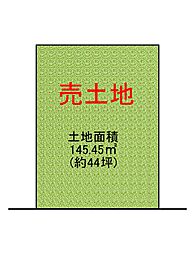 売土地

土地面積
145.45㎡
(約44坪)